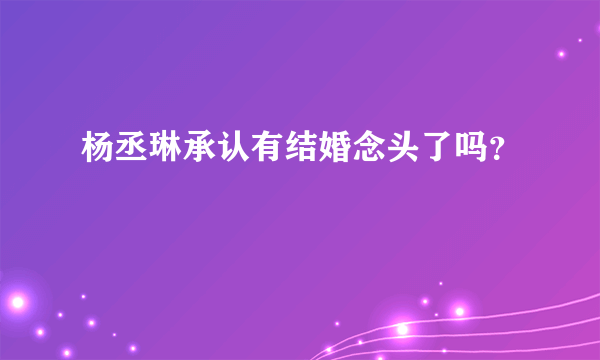 杨丞琳承认有结婚念头了吗?